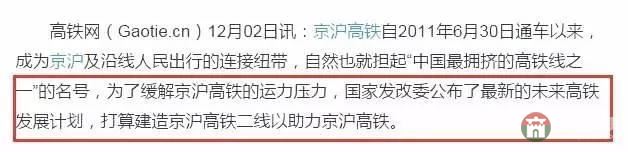 高铁网（Gaotie.cn）12月02日讯：京沪高铁自2011年6月30日通车以来，成为京沪及沿线人民出行的连接纽带，自然也就担起“中国最拥挤的高铁线之一”的名号，为了缓解京沪高铁的运力压力，国家发改委公布了最新的未来高铁发展计划，打算建造京沪高铁二线以助力京沪高铁。